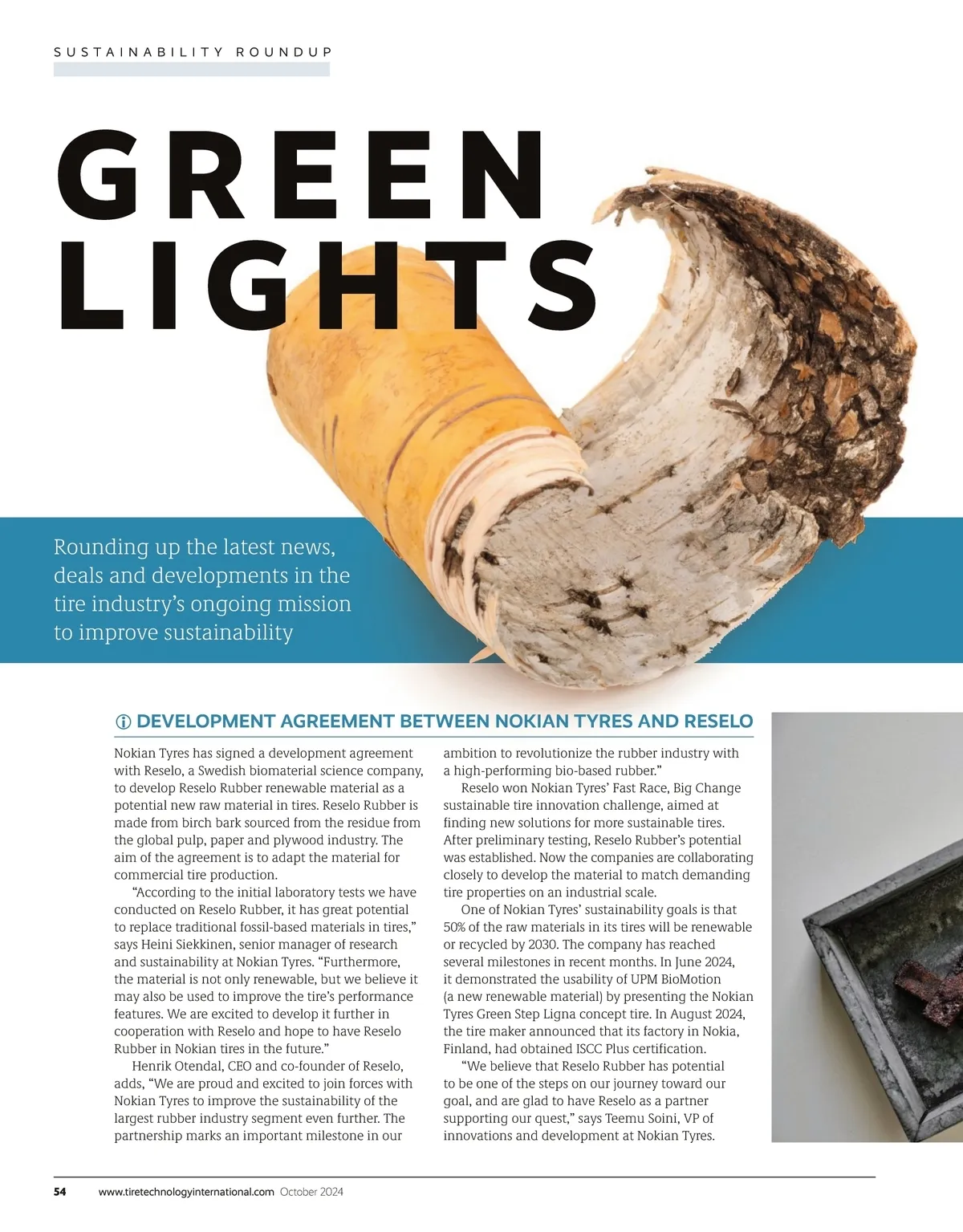 SUSTAINABILITY ROUNDUP

GREEN LIGHTS

Rounding up the latest news, deals and developments in the tire industry's ongoing mission to improve sustainability

DEVELOPMENT AGREEMENT BETWEEN NOKIAN TYRES AND RESELO

Nokian Tyres has signed a development agreement with Reselo, a Swedish biomaterial science company, to develop Reselo Rubber renewable material as a potential new raw material in tires. Reselo Rubber is made from birch bark sourced from the residue from the global pulp, paper and plywood industry. The aim of the agreement is to adapt the material for commercial tire production.

"According to the initial laboratory tests we have conducted on Reselo Rubber, it has great potential to replace traditional fossil-based materials in tires," says Heini Siekkinen, senior manager of research and sustainability at Nokian Tyres. "Furthermore, the material is not only renewable, but we believe it may also be used to improve the tire's performance features. We are excited to develop it further in cooperation with Reselo and hope to have Reselo Rubber in Nokian tires in the future."

Henrik Otendal, CEO and co-founder of Reselo, adds, "We are proud and excited to join forces with Nokian Tyres to improve the sustainability of the largest rubber industry segment even further. The partnership marks an important milestone in our ambition to revolutionize the rubber industry with a high-performing bio-based rubber."

Reselo won Nokian Tyres' Fast Race, Big Change sustainable tire innovation challenge, aimed at finding new solutions for more sustainable tires. After preliminary testing, Reselo Rubber's potential was established. Now the companies are collaborating closely to develop the material to match demanding tire properties on an industrial scale.

One of Nokian Tyres' sustainability goals is that 50% of the raw materials in its tires will be renewable or recycled by 2030. The company has reached several milestones in recent months. In June 2024, it demonstrated the usability of UPM BioMotion (a new renewable material) by presenting the Nokian Tyres Green Step Ligna concept tire. In August 2024, the tire maker announced that its factory in Nokia, Finland, had obtained ISCC Plus certification.

"We believe that Reselo Rubber has potential to be one of the steps on our journey toward our goal, and are glad to have Reselo as a partner supporting our quest," says Teemu Soini, VP of innovations and development at Nokian Tyres.

54 www.tiretechnologyinternational.com October 2024